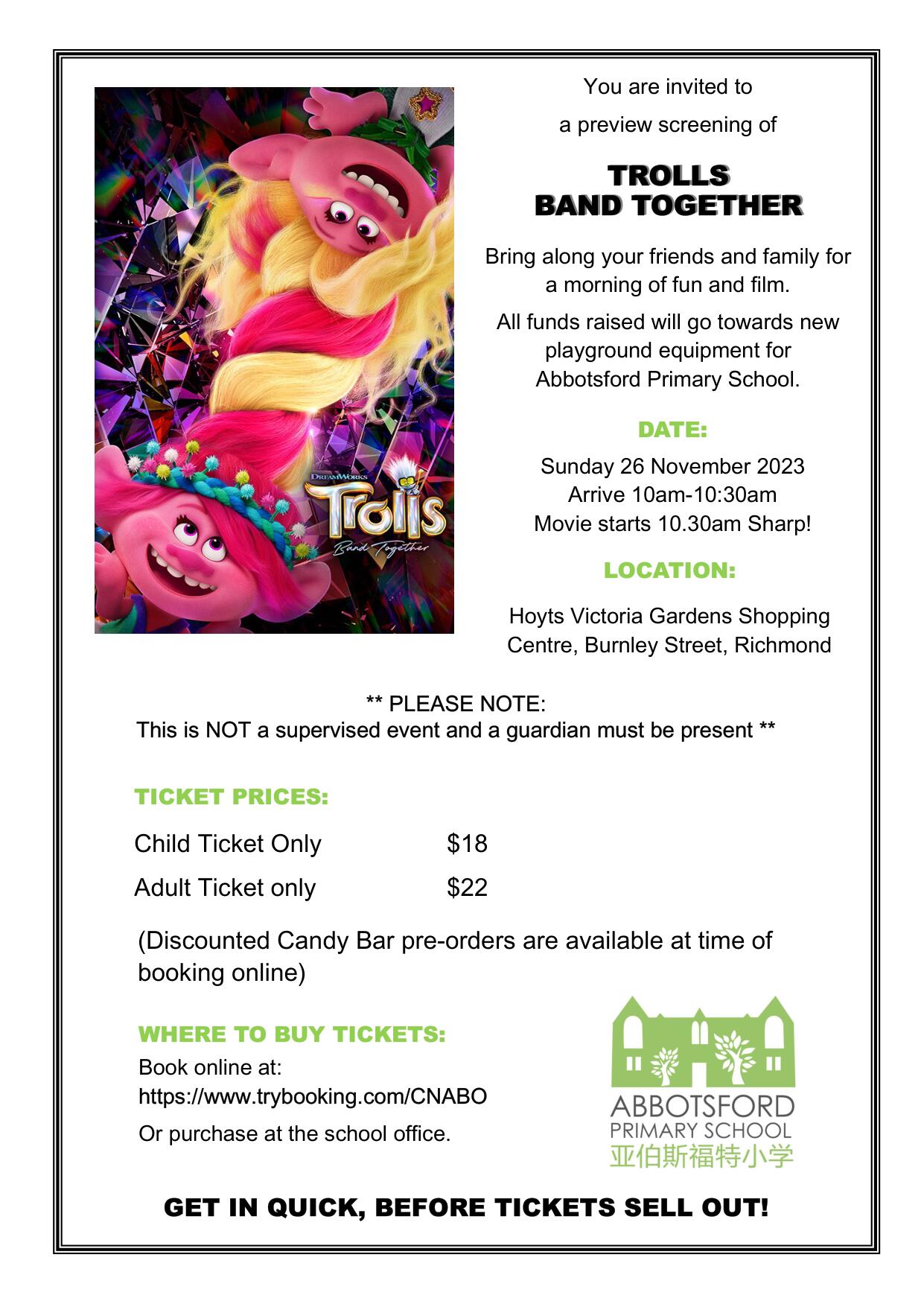 DREAMWORKS

Trolls

Band Together

You are invited to

a preview screening of

TROLLS
BAND TOGETHER

Bring along your friends and family for a morning of fun and film.

All funds raised will go towards new playground equipment for Abbotsford Primary School.

DATE:

Sunday 26 November 2023
Arrive 10am-10:30am
Movie starts 10.30am Sharp!

LOCATION:

Hoyts Victoria Gardens Shopping Centre, Burnley Street, Richmond

** PLEASE NOTE:
This is NOT a supervised event and a guardian must be present **

TICKET PRICES:

Child Ticket Only $18

Adult Ticket only $22

(Discounted Candy Bar pre-orders are available at time of booking online)

WHERE TO BUY TICKETS:

Book online at:
https://www.trybooking.com/CNABO

Or purchase at the school office.

ABBOTSFORD
PRIMARY SCHOOL
亚伯斯福特小学

GET IN QUICK, BEFORE TICKETS SELL OUT!